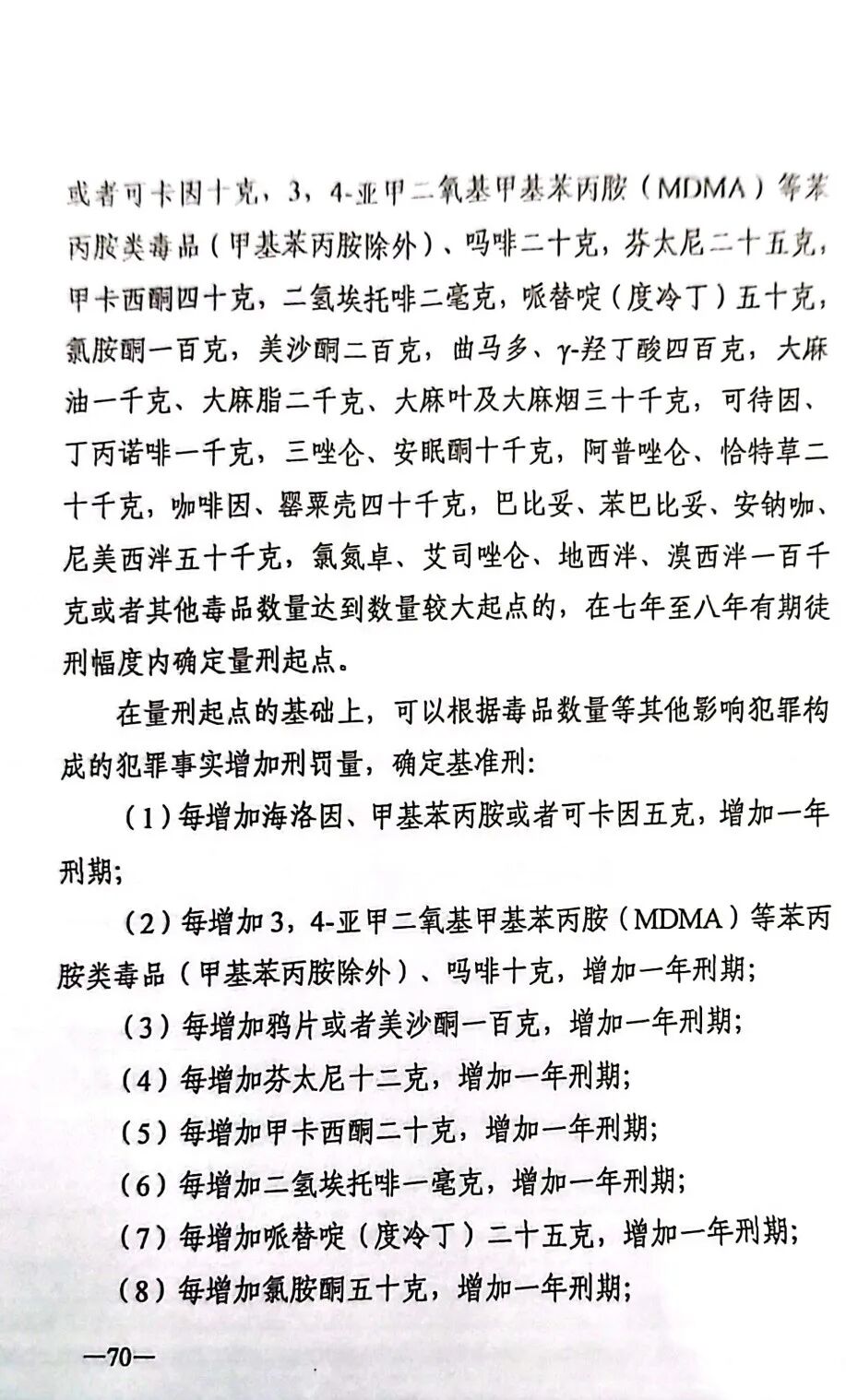 或者可卡因十克，3，4-亚甲二氧基甲基苯丙胺（MDMA）等苯丙胺类毒品（甲基苯丙胺除外）、吗啡二十克，芬太尼二十五克，甲卡西酮四十克，二氢埃托啡二毫克，哌替啶（度冷丁）五十克，氯胺酮一百克，美沙酮二百克，曲马多、γ-羟丁酸四百克，大麻油一千克、大麻脂二千克、大麻叶及大麻烟三十千克，可待因、丁丙诺啡一千克，三唑仑、安眠酮十千克，阿普唑仑、恰特草二十千克，咖啡因、罂粟壳四十千克，巴比妥、苯巴比妥、安钠咖、尼美西泮五十千克，氯氮卓、艾司唑仑、地西泮、溴西泮一百千克或者其他毒品数量达到数量较大起点的，在七年至八年有期徒刑幅度内确定量刑起点。

在量刑起点的基础上，可以根据毒品数量等其他影响犯罪构成的犯罪事实增加刑罚量，确定基准刑：

（1）每增加海洛因、甲基苯丙胺或者可卡因五克，增加一年刑期；

（2）每增加3，4-亚甲二氧基甲基苯丙胺（MDMA）等苯丙胺类毒品（甲基苯丙胺除外）、吗啡十克，增加一年刑期；

（3）每增加鸦片或者美沙酮一百克，增加一年刑期；

（4）每增加芬太尼十二克，增加一年刑期；

（5）每增加甲卡西酮二十克，增加一年刑期；

（6）每增加二氢埃托啡一毫克，增加一年刑期；

（7）每增加哌替啶（度冷丁）二十五克，增加一年刑期；

（8）每增加氯胺酮五十克，增加一年刑期；

—70—